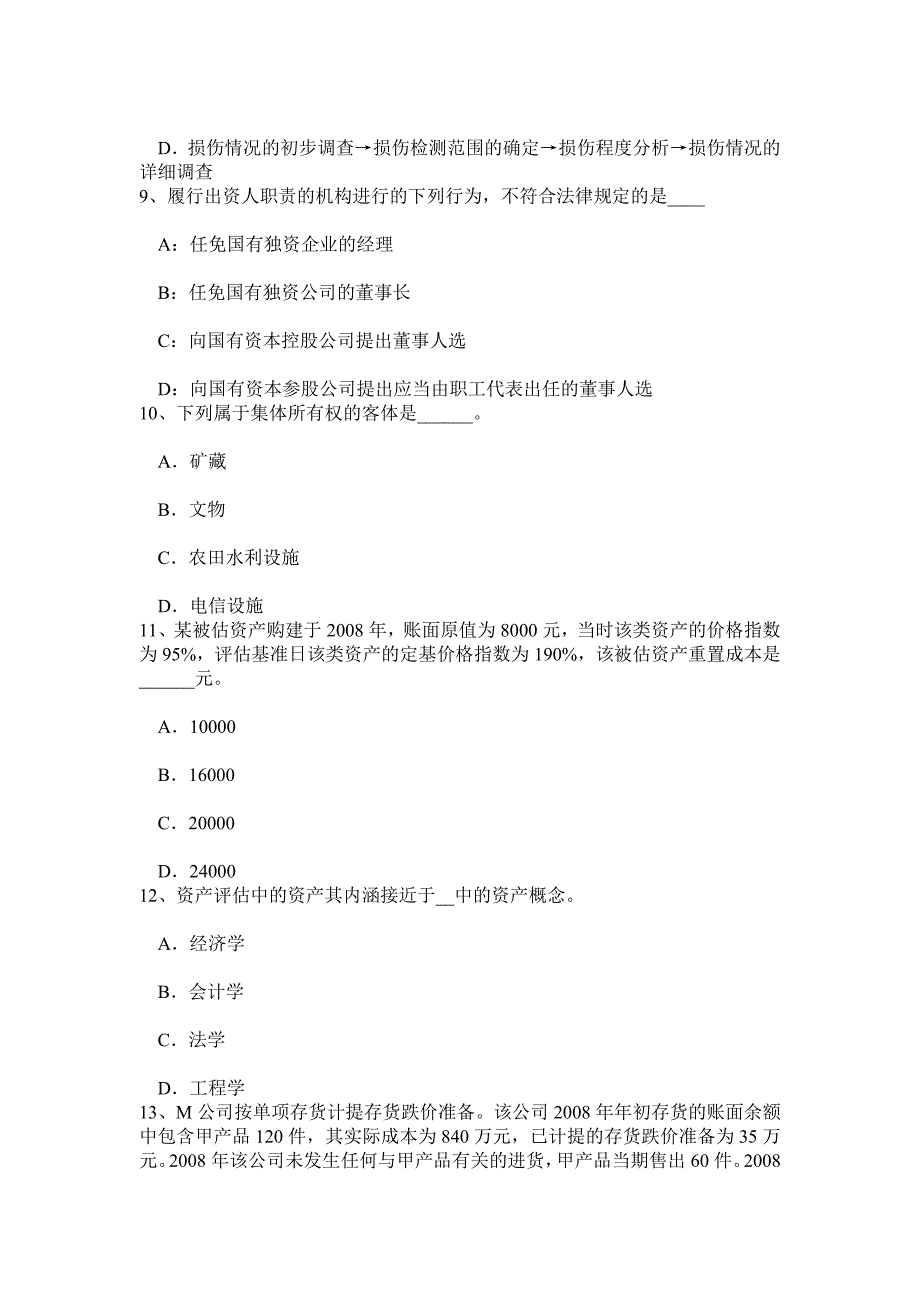 D．损伤情况的初步调查→损伤检测范围的确定→损伤程度分析→损伤情况的详细调查
9、履行出资人职责的机构进行的下列行为，不符合法律规定的是____

A：任免国有独资企业的经理

B：任免国有独资公司的董事长

C：向国有资本控股公司提出董事人选

D：向国有资本参股公司提出应当由职工代表出任的董事人选
10、下列属于集体所有权的客体是______。

A．矿藏

B．文物

C．农田水利设施

D．电信设施
11、某被估资产购建于 2008 年，账面原值为 8000 元，当时该类资产的价格指数为 95%，评估基准日该类资产的定基价格指数为 190%，该被估资产重置成本是______元。

A．10000

B．16000

C．20000

D．24000
12、资产评估中的资产其内涵接近于__中的资产概念。

A．经济学

B．会计学

C．法学

D．工程学
13、M 公司按单项存货计提存货跌价准备。该公司 2008 年年初存货的账面余额中包含甲产品 120 件，其实际成本为 840 万元，已计提的存货跌价准备为 35 万元。2008 年该公司未发生任何与甲产品有关的进货，甲产品当期售出 60 件。2008